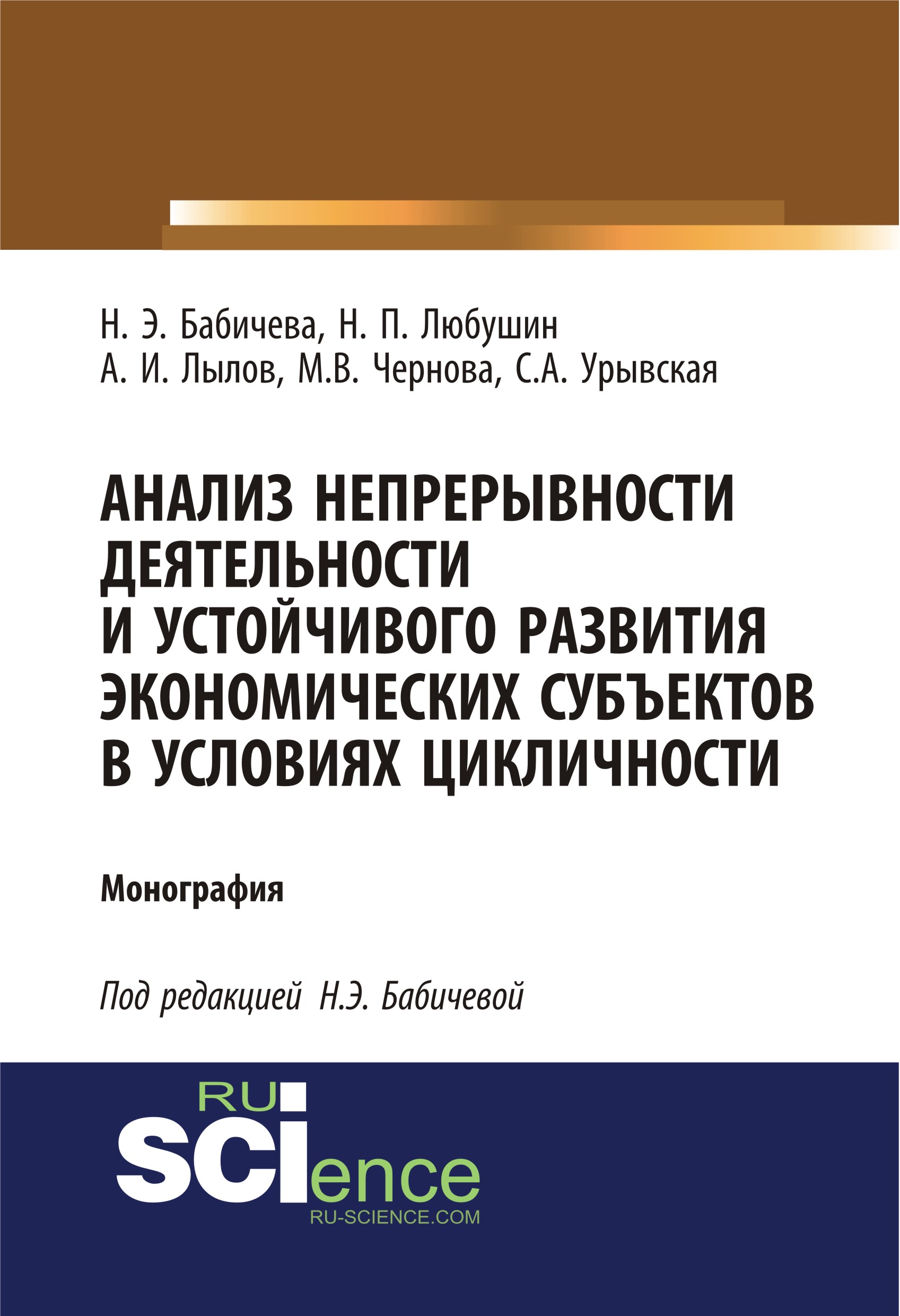 Н. Э. Бабичева, Н. П. Любушин
А. И. Лылов, М.В. Чернова, С.А. Урывская

АНАЛИЗ НЕПРЕРЫВНОСТИ ДЕЯТЕЛЬНОСТИ И УСТОЙЧИВОГО РАЗВИТИЯ ЭКОНОМИЧЕСКИХ СУБЪЕКТОВ В УСЛОВИЯХ ЦИКЛИЧНОСТИ

Монография

Под редакцией Н.Э. Бабичевой

RU
SCIence
RU-SCIENCE.COM